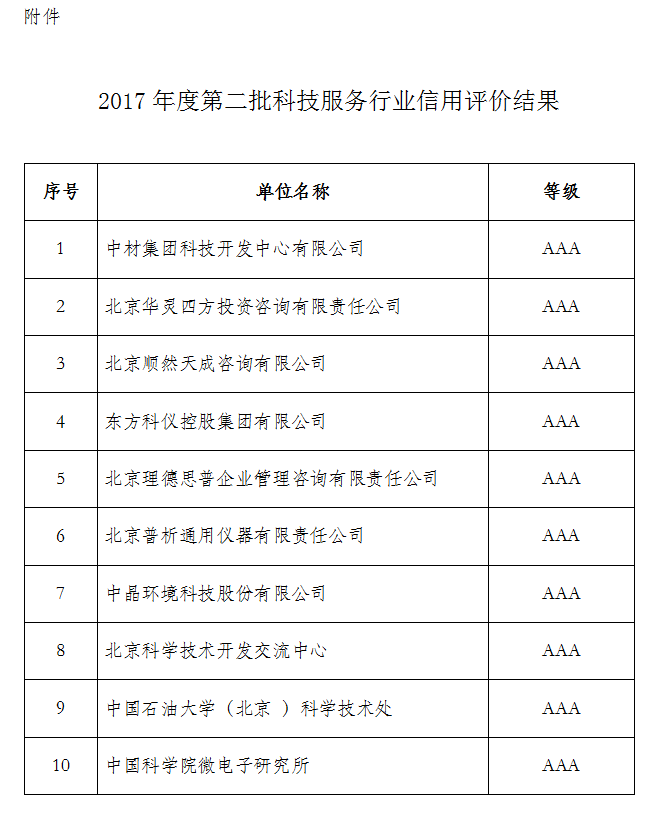 附件

2017 年度第二批科技服务行业信用评价结果

| 序号 | 单位名称 | 等级 |
|---|---|---|
| 1 | 中材集团科技开发中心有限公司 | AAA |
| 2 | 北京华灵四方投资咨询有限责任公司 | AAA |
| 3 | 北京顺然天成咨询有限公司 | AAA |
| 4 | 东方科仪控股集团有限公司 | AAA |
| 5 | 北京理德思普企业管理咨询有限责任公司 | AAA |
| 6 | 北京普析通用仪器有限责任公司 | AAA |
| 7 | 中晶环境科技股份有限公司 | AAA |
| 8 | 北京科学技术开发交流中心 | AAA |
| 9 | 中国石油大学（北京 ）科学技术处 | AAA |
| 10 | 中国科学院微电子研究所 | AAA |